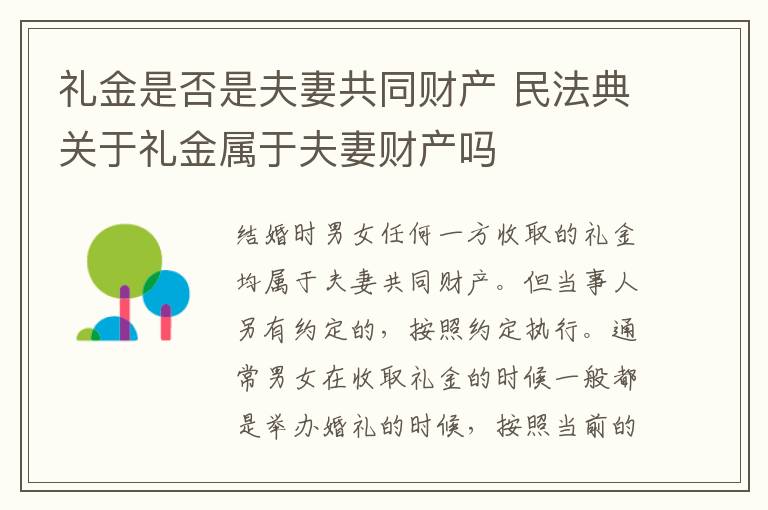 礼金是否是夫妻共同财产 民法典关于礼金属于夫妻财产吗

结婚时男女任何一方收取的礼金均属于夫妻共同财产。但当事人另有约定的，按照约定执行。通常男女在收取礼金的时候一般都是举办婚礼的时候，按照当前的